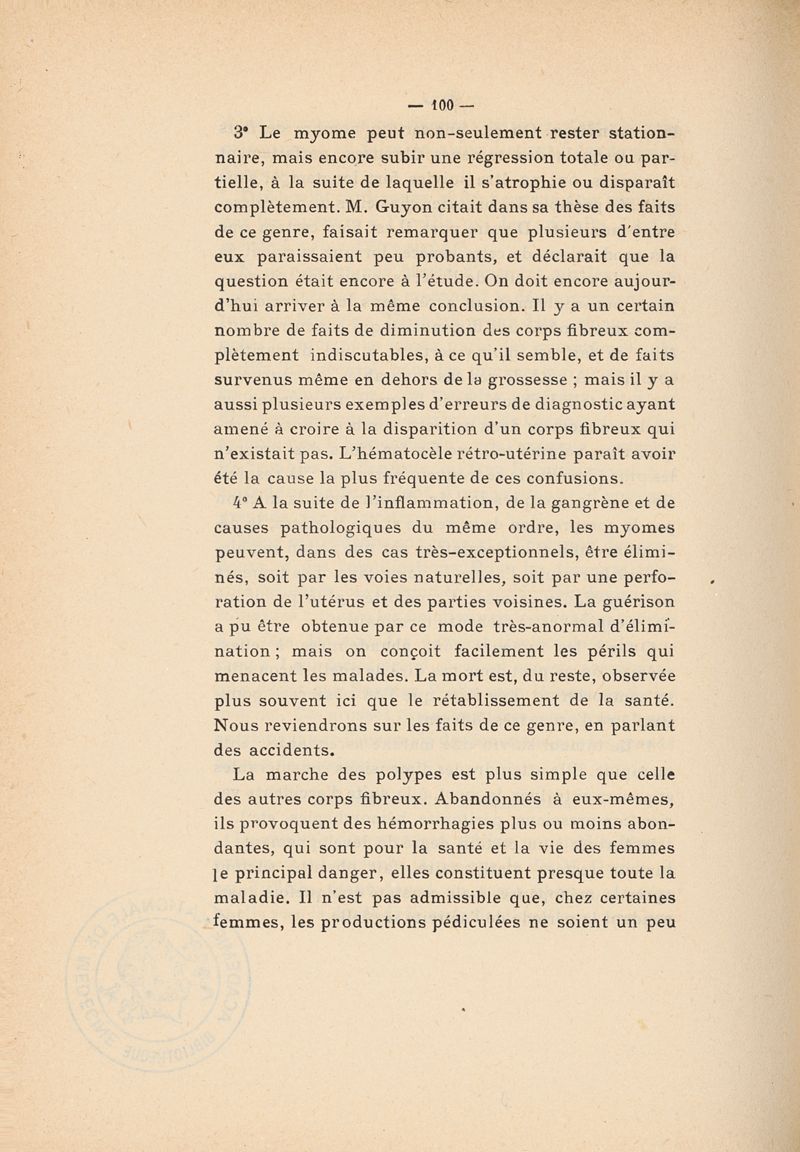 — 100 —

3° Le myome peut non-seulement rester stationnaire, mais encore subir une régression totale ou partielle, à la suite de laquelle il s'atrophie ou disparaît complètement. M. Guyon citait dans sa thèse des faits de ce genre, faisait remarquer que plusieurs d'entre eux paraissaient peu probants, et déclarait que la question était encore à l'étude. On doit encore aujourd'hui arriver à la même conclusion. Il y a un certain nombre de faits de diminution des corps fibreux complètement indiscutables, à ce qu'il semble, et de faits survenus même en dehors de la grossesse ; mais il y a aussi plusieurs exemples d'erreurs de diagnostic ayant amené à croire à la disparition d'un corps fibreux qui n'existait pas. L'hématocèle rétro-utérine paraît avoir été la cause la plus fréquente de ces confusions.

4° A la suite de l'inflammation, de la gangrène et de causes pathologiques du même ordre, les myomes peuvent, dans des cas très-exceptionnels, être éliminés, soit par les voies naturelles, soit par une perforation de l'utérus et des parties voisines. La guérison a pu être obtenue par ce mode très-anormal d'élimination ; mais on conçoit facilement les périls qui menacent les malades. La mort est, du reste, observée plus souvent ici que le rétablissement de la santé. Nous reviendrons sur les faits de ce genre, en parlant des accidents.

La marche des polypes est plus simple que celle des autres corps fibreux. Abandonnés à eux-mêmes, ils provoquent des hémorrhagies plus ou moins abondantes, qui sont pour la santé et la vie des femmes le principal danger, elles constituent presque toute la maladie. Il n'est pas admissible que, chez certaines femmes, les productions pédiculées ne soient un peu